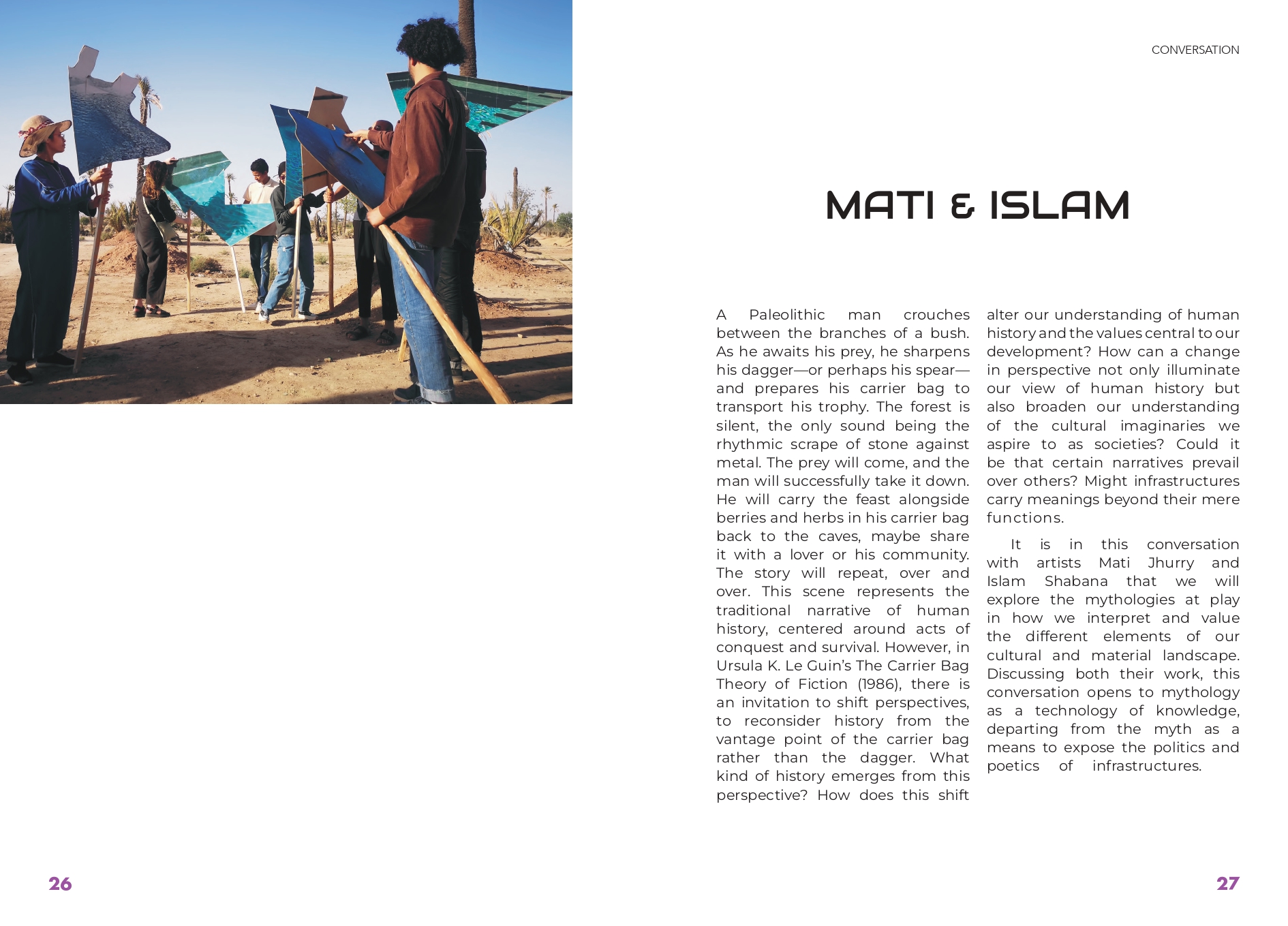 CONVERSATION

MATI & ISLAM

A Paleolithic man crouches between the branches of a bush. As he awaits his prey, he sharpens his dagger—or perhaps his spear—and prepares his carrier bag to transport his trophy. The forest is silent, the only sound being the rhythmic scrape of stone against metal. The prey will come, and the man will successfully take it down. He will carry the feast alongside berries and herbs in his carrier bag back to the caves, maybe share it with a lover or his community. The story will repeat, over and over. This scene represents the traditional narrative of human history, centered around acts of conquest and survival. However, in Ursula K. Le Guin's The Carrier Bag Theory of Fiction (1986), there is an invitation to shift perspectives, to reconsider history from the vantage point of the carrier bag rather than the dagger. What kind of history emerges from this perspective? How does this shift alter our understanding of human history and the values central to our development? How can a change in perspective not only illuminate our view of human history but also broaden our understanding of the cultural imaginaries we aspire to as societies? Could it be that certain narratives prevail over others? Might infrastructures carry meanings beyond their mere functions.

It is in this conversation with artists Mati Jhurry and Islam Shabana that we will explore the mythologies at play in how we interpret and value the different elements of our cultural and material landscape. Discussing both their work, this conversation opens to mythology as a technology of knowledge, departing from the myth as a means to expose the politics and poetics of infrastructures.

26

27